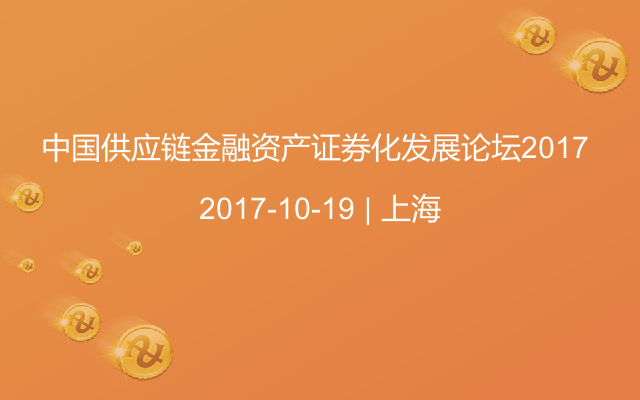 中国供应链金融资产证券化发展论坛2017

2017-10-19 | 上海